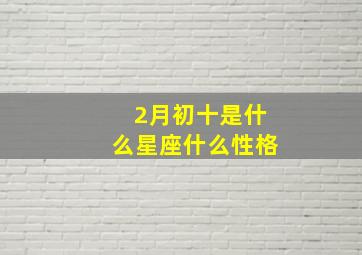 2月初十是什么星座什么性格